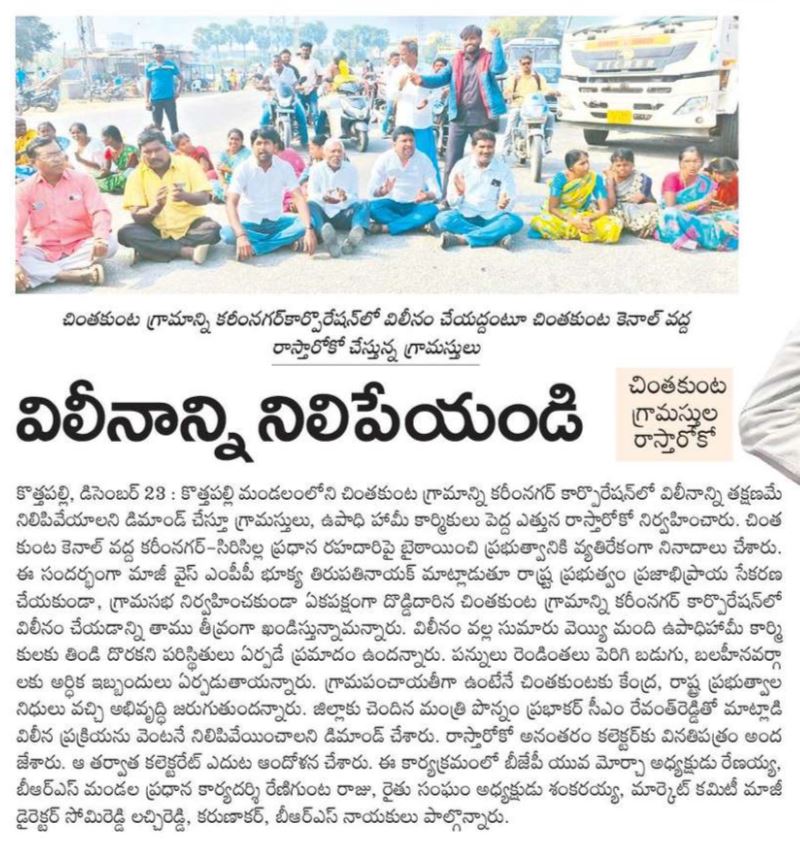 చింతకుంట గ్రామాన్ని కరీంనగర్‌కార్పొరేషన్‌లో విలీనం చేయద్దంటూ చింతకుంట కెనాల్ వద్ద రాస్తారోకో చేస్తున్న గ్రామస్తులు

విలీనాన్ని నిలిపేయండి

చింతకుంట గ్రామస్తుల రాస్తారోకో

కొత్తపల్లి, డిసెంబర్ 23 : కొత్తపల్లి మండలంలోని చింతకుంట గ్రామాన్ని కరీంనగర్ కార్పొరేషన్‌లో విలీనాన్ని తక్షణమే నిలిపివేయాలని డిమాండ్ చేస్తూ గ్రామస్తులు, ఉపాధి హామీ కార్మికులు పెద్ద ఎత్తున రాస్తారోకో నిర్వహించారు. చింతకుంట కెనాల్ వద్ద కరీంనగర్-సిరిసిల్ల ప్రధాన రహదారిపై బైఠాయించి ప్రభుత్వానికి వ్యతిరేకంగా నినాదాలు చేశారు. ఈ సందర్భంగా మాజీ వైస్ ఎంపీపీ భూక్య తిరుపతినాయక్ మాట్లాడుతూ రాష్ట్ర ప్రభుత్వం ప్రజాభిప్రాయ సేకరణ చేయకుండా, గ్రామసభ నిర్వహించకుండా ఏకపక్షంగా దొడ్డిదారిన చింతకుంట గ్రామాన్ని కరీంనగర్ కార్పొరేషన్‌లో విలీనం చేయడాన్ని తాము తీవ్రంగా ఖండిస్తున్నామన్నారు. విలీనం వల్ల సుమారు వెయ్యి మంది ఉపాధిహామీ కార్మికులకు తిండి దొరకని పరిస్థితులు ఏర్పడే ప్రమాదం ఉందన్నారు. పన్నులు రెండింతలు పెరిగి బడుగు, బలహీనవర్గాలకు ఆర్థిక ఇబ్బందులు ఏర్పడుతాయన్నారు. గ్రామపంచాయతీగా ఉంటేనే చింతకుంటకు కేంద్ర, రాష్ట్ర ప్రభుత్వాల నిధులు వచ్చి అభివృద్ధి జరుగుతుందన్నారు. జిల్లాకు చెందిన మంత్రి పొన్నం ప్రభాకర్ సీఎం రేవంత్‌రెడ్డితో మాట్లాడి విలీన ప్రక్రియను వెంటనే నిలిపివేయించాలని డిమాండ్ చేశారు. రాస్తారోకో అనంతరం కలెక్టర్‌కు వినతిపత్రం అందజేశారు. ఆ తర్వాత కలెక్టరేట్ ఎదుట ఆందోళన చేశారు. ఈ కార్యక్రమంలో బీజేపీ యువ మోర్చా అధ్యక్షుడు రేణయ్య, బీఆర్ఎస్ మండల ప్రధాన కార్యదర్శి రేణిగుంట రాజు, రైతు సంఘం అధ్యక్షుడు శంకరయ్య, మార్కెట్ కమిటీ మాజీ డైరెక్టర్ సోమిరెడ్డి లచ్చిరెడ్డి, కరుణాకర్, బీఆర్ఎస్ నాయకులు పాల్గొన్నారు.